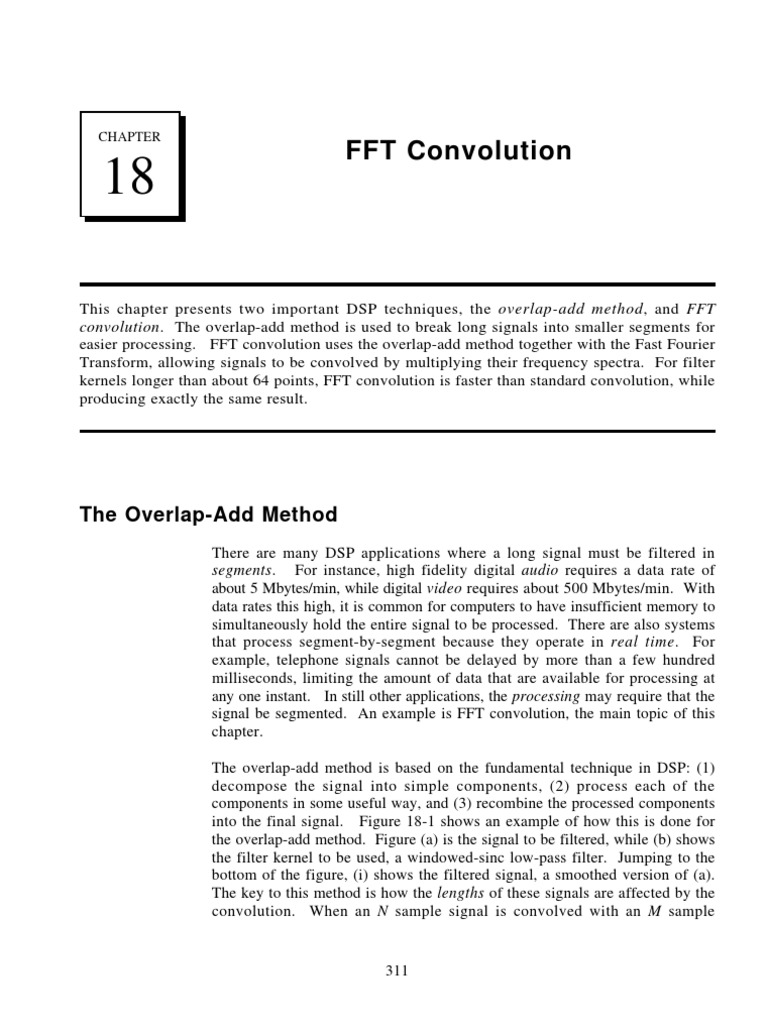 CHAPTER

18

FFT Convolution

This chapter presents two important DSP techniques, the overlap-add method, and FFT convolution. The overlap-add method is used to break long signals into smaller segments for easier processing. FFT convolution uses the overlap-add method together with the Fast Fourier Transform, allowing signals to be convolved by multiplying their frequency spectra. For filter kernels longer than about 64 points, FFT convolution is faster than standard convolution, while producing exactly the same result.

The Overlap-Add Method

There are many DSP applications where a long signal must be filtered in segments. For instance, high fidelity digital audio requires a data rate of about 5 Mbytes/min, while digital video requires about 500 Mbytes/min. With data rates this high, it is common for computers to have insufficient memory to simultaneously hold the entire signal to be processed. There are also systems that process segment-by-segment because they operate in real time. For example, telephone signals cannot be delayed by more than a few hundred milliseconds, limiting the amount of data that are available for processing at any one instant. In still other applications, the processing may require that the signal be segmented. An example is FFT convolution, the main topic of this chapter.

The overlap-add method is based on the fundamental technique in DSP: (1) decompose the signal into simple components, (2) process each of the components in some useful way, and (3) recombine the processed components into the final signal. Figure 18-1 shows an example of how this is done for the overlap-add method. Figure (a) is the signal to be filtered, while (b) shows the filter kernel to be used, a windowed-sinc low-pass filter. Jumping to the bottom of the figure, (i) shows the filtered signal, a smoothed version of (a). The key to this method is how the lengths of these signals are affected by the convolution. When an N sample signal is convolved with an M sample

311